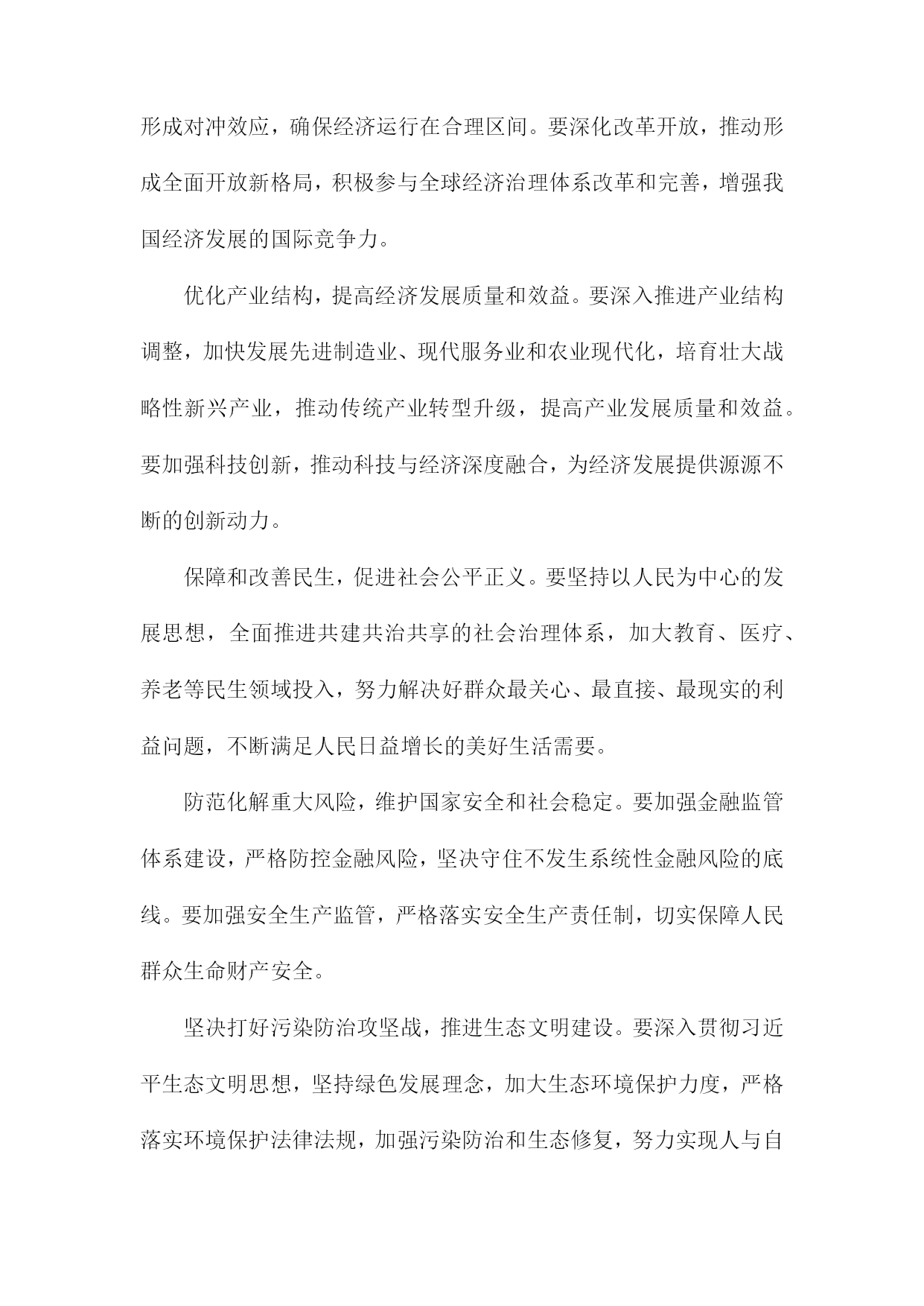 形成对冲效应，确保经济运行在合理区间。要深化改革开放，推动形成全面开放新格局，积极参与全球经济治理体系改革和完善，增强我国经济发展的国际竞争力。

优化产业结构，提高经济发展质量和效益。要深入推进产业结构调整，加快发展先进制造业、现代服务业和农业现代化，培育壮大战略性新兴产业，推动传统产业转型升级，提高产业发展质量和效益。要加强科技创新，推动科技与经济深度融合，为经济发展提供源源不断的创新动力。

保障和改善民生，促进社会公平正义。要坚持以人民为中心的发展思想，全面推进共建共治共享的社会治理体系，加大教育、医疗、养老等民生领域投入，努力解决好群众最关心、最直接、最现实的利益问题，不断满足人民日益增长的美好生活需要。

防范化解重大风险，维护国家安全和社会稳定。要加强金融监管体系建设，严格防控金融风险，坚决守住不发生系统性金融风险的底线。要加强安全生产监管，严格落实安全生产责任制，切实保障人民群众生命财产安全。

坚决打好污染防治攻坚战，推进生态文明建设。要深入贯彻习近平生态文明思想，坚持绿色发展理念，加大生态环境保护力度，严格落实环境保护法律法规，加强污染防治和生态修复，努力实现人与自